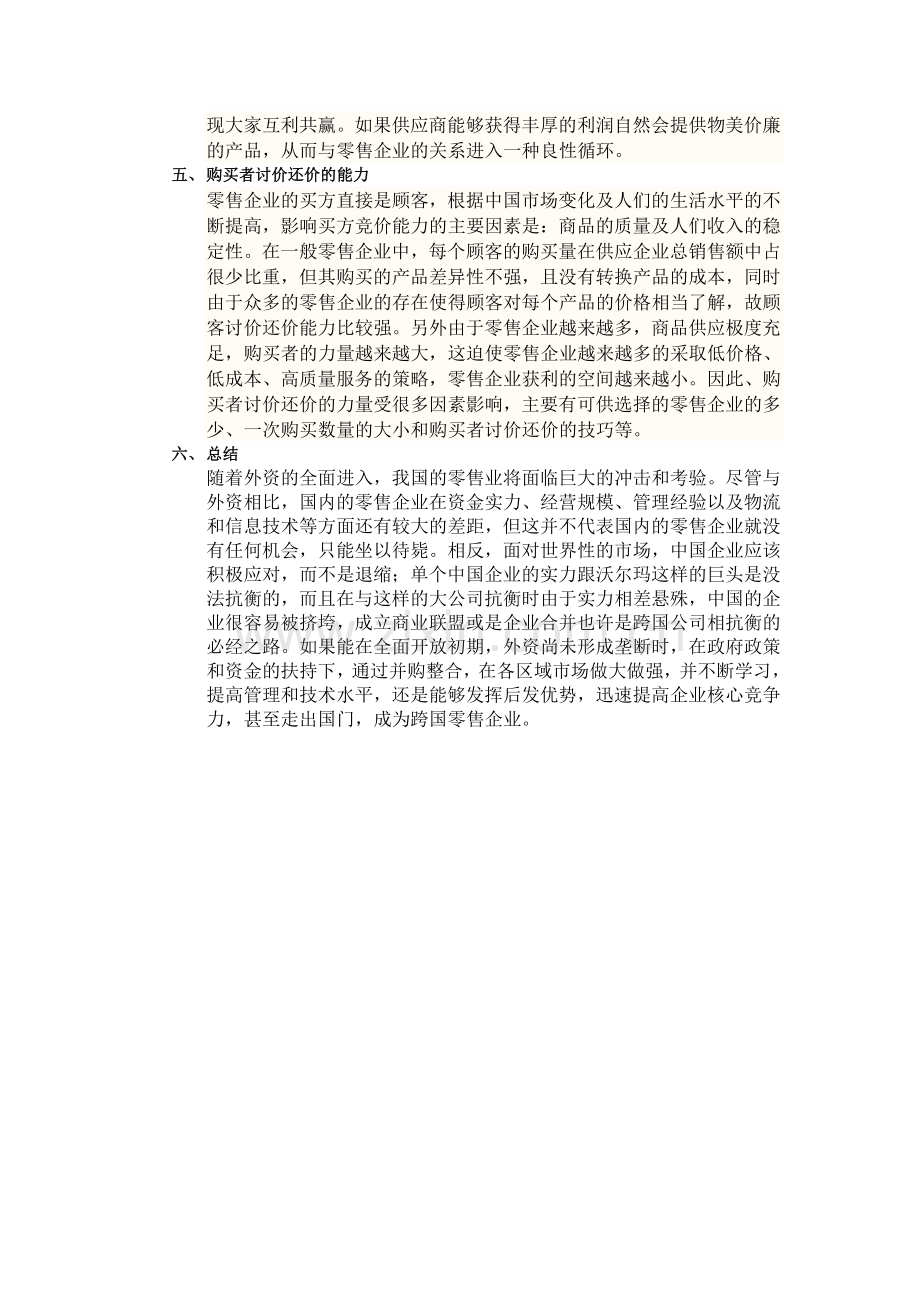 现大家互利共赢。如果供应商能够获得丰厚的利润自然会提供物美价廉的产品，从而与零售企业的关系进入一种良性循环。

五、购买者讨价还价的能力

零售企业的买方直接是顾客，根据中国市场变化及人们的生活水平的不断提高，影响买方竞价能力的主要因素是：商品的质量及人们收入的稳定性。在一般零售企业中，每个顾客的购买量在供应企业总销售额中占很少比重，但其购买的产品差异性不强，且没有转换产品的成本，同时由于众多的零售企业的存在使得顾客对每个产品的价格相当了解，故顾客讨价还价能力比较强。另外由于零售企业越来越多，商品供应极度充足，购买者的力量越来越大，这迫使零售企业越来越多的采取低价格、低成本、高质量服务的策略，零售企业获利的空间越来越小。因此、购买者讨价还价的力量受很多因素影响，主要有可供选择的零售企业的多少、一次购买数量的大小和购买者讨价还价的技巧等。

六、总结

随着外资的全面进入，我国的零售业将面临巨大的冲击和考验。尽管与外资相比，国内的零售企业在资金实力、经营规模、管理经验以及物流和信息技术等方面还有较大的差距，但这并不代表国内的零售企业就没有任何机会，只能坐以待毙。相反，面对世界性的市场，中国企业应该积极应对，而不是退缩；单个中国企业的实力跟沃尔玛这样的巨头是没法抗衡的，而且在与这样的大公司抗衡时由于实力相差悬殊，中国的企业很容易被挤垮，成立商业联盟或是企业合并也许是跨国公司相抗衡的必经之路。如果能在全面开放初期，外资尚未形成垄断时，在政府政策和资金的扶持下，通过并购整合，在各区域市场做大做强，并不断学习，提高管理和技术水平，还是能够发挥后发优势，迅速提高企业核心竞争力，甚至走出国门，成为跨国零售企业。